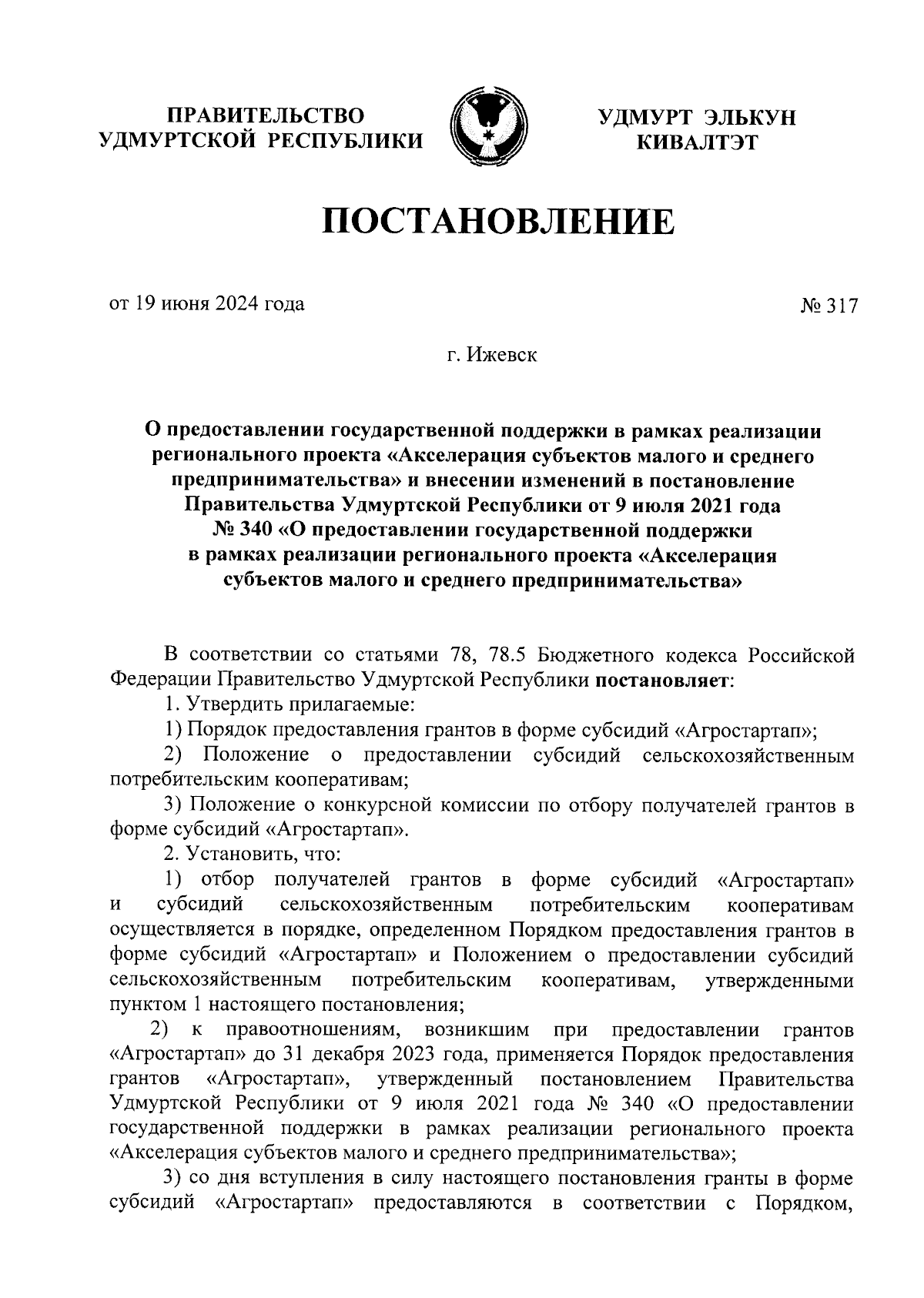 ПРАВИТЕЛЬСТВО УДМУРТСКОЙ РЕСПУБЛИКИ

УДМУРТ ЭЛЬКУН КИВАЛТЭТ

ПОСТАНОВЛЕНИЕ

от 19 июня 2024 года

№ 317

г. Ижевск

О предоставлении государственной поддержки в рамках реализации регионального проекта «Акселерация субъектов малого и среднего предпринимательства» и внесении изменений в постановление Правительства Удмуртской Республики от 9 июля 2021 года № 340 «О предоставлении государственной поддержки в рамках реализации регионального проекта «Акселерация субъектов малого и среднего предпринимательства»

В соответствии со статьями 78, 78.5 Бюджетного кодекса Российской Федерации Правительство Удмуртской Республики постановляет:

1. Утвердить прилагаемые:

1) Порядок предоставления грантов в форме субсидий «Агростартап»;

2) Положение о предоставлении субсидий сельскохозяйственным потребительским кооперативам;

3) Положение о конкурсной комиссии по отбору получателей грантов в форме субсидий «Агростартап».

2. Установить, что:

1) отбор получателей грантов в форме субсидий «Агростартап» и субсидий сельскохозяйственным потребительским кооперативам осуществляется в порядке, определенном Порядком предоставления грантов в форме субсидий «Агростартап» и Положением о предоставлении субсидий сельскохозяйственным потребительским кооперативам, утвержденными пунктом 1 настоящего постановления;

2) к правоотношениям, возникшим при предоставлении грантов «Агростартап» до 31 декабря 2023 года, применяется Порядок предоставления грантов «Агростартап», утвержденный постановлением Правительства Удмуртской Республики от 9 июля 2021 года № 340 «О предоставлении государственной поддержки в рамках реализации регионального проекта «Акселерация субъектов малого и среднего предпринимательства»;

3) со дня вступления в силу настоящего постановления гранты в форме субсидий «Агростартап» предоставляются в соответствии с Порядком,